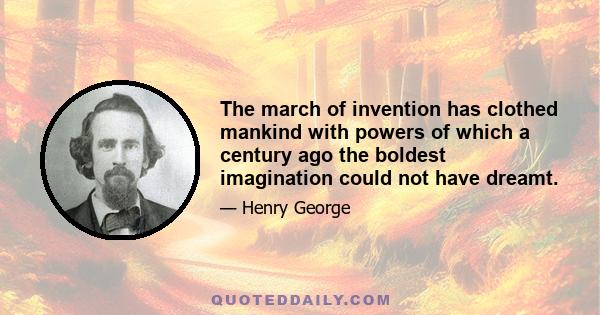 The march of invention has clothed mankind with powers of which a century ago the boldest imagination could not have dreamt.

— Henry George

QUOTEDDAILY.COM